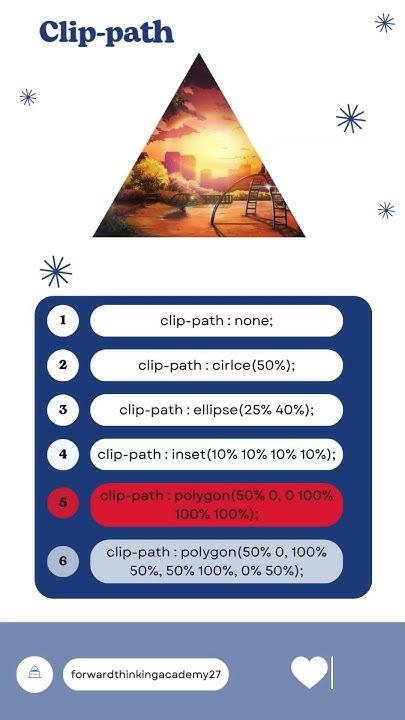 Clip-path

1
clip-path : none;

2
clip-path : cirlce(50%);

3
clip-path : ellipse(25% 40%);

4
clip-path : inset(10% 10% 10% 10%);

5
clip-path : polygon(50% 0, 0 100% 100% 100%);

6
clip-path : polygon(50% 0, 100% 50%, 50% 100%, 0% 50%);

forwardthinkingacademy27